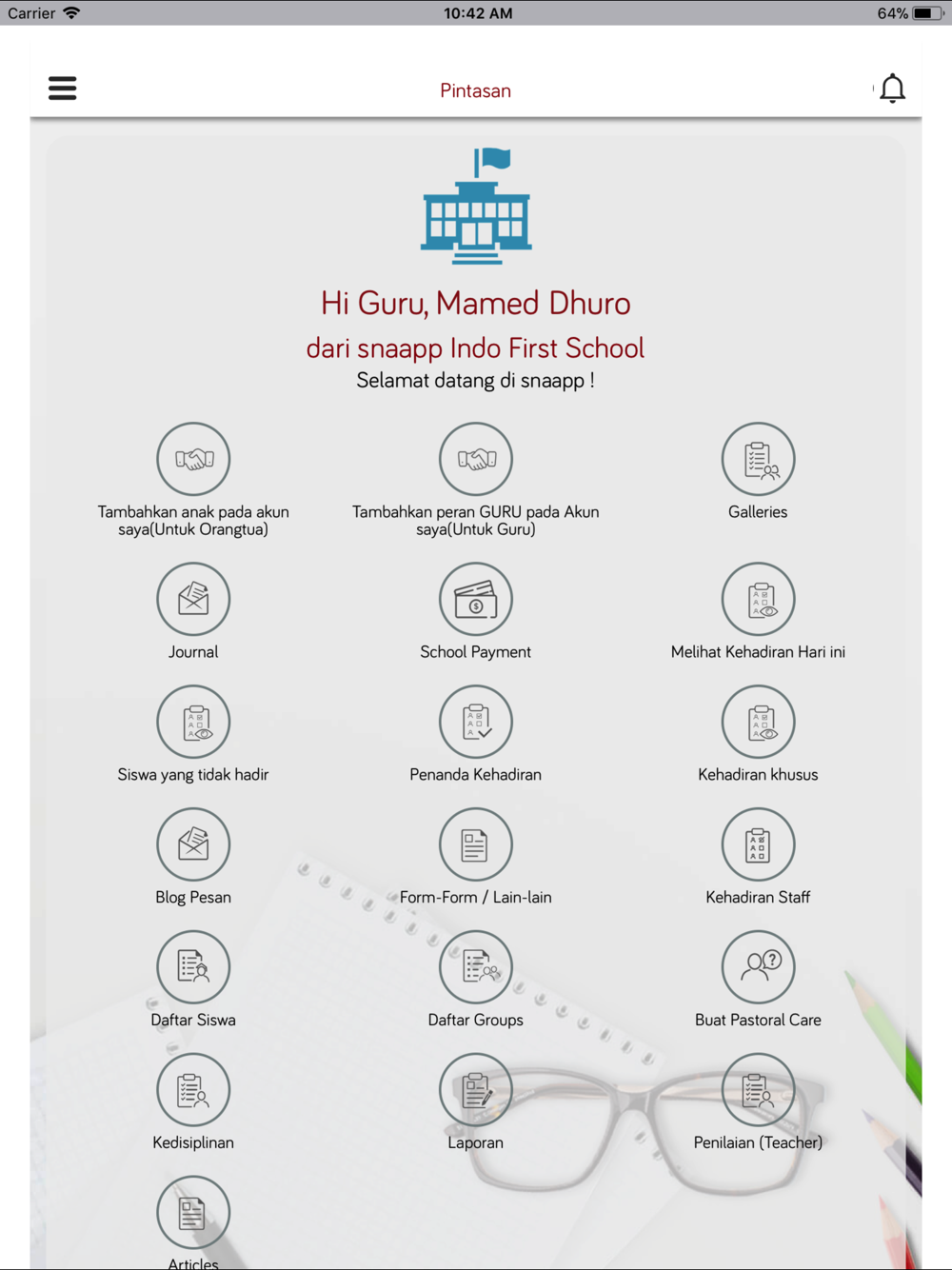 Carrier 10:42 AM 64%

Pintasan

Hi Guru, Mamed Dhuro
dari snaapp Indo First School
Selamat datang di snaapp !

Tambahkan anak pada akun saya(Untuk Orangtua)

Tambahkan peran GURU pada Akun saya(Untuk Guru)

Galleries

Journal

School Payment

Melihat Kehadiran Hari ini

Siswa yang tidak hadir

Penanda Kehadiran

Kehadiran khusus

Blog Pesan

Form-Form / Lain-lain

Kehadiran Staff

Daftar Siswa

Daftar Groups

Buat Pastoral Care

Kedisiplinan

Laporan

Penilaian (Teacher)

Articles